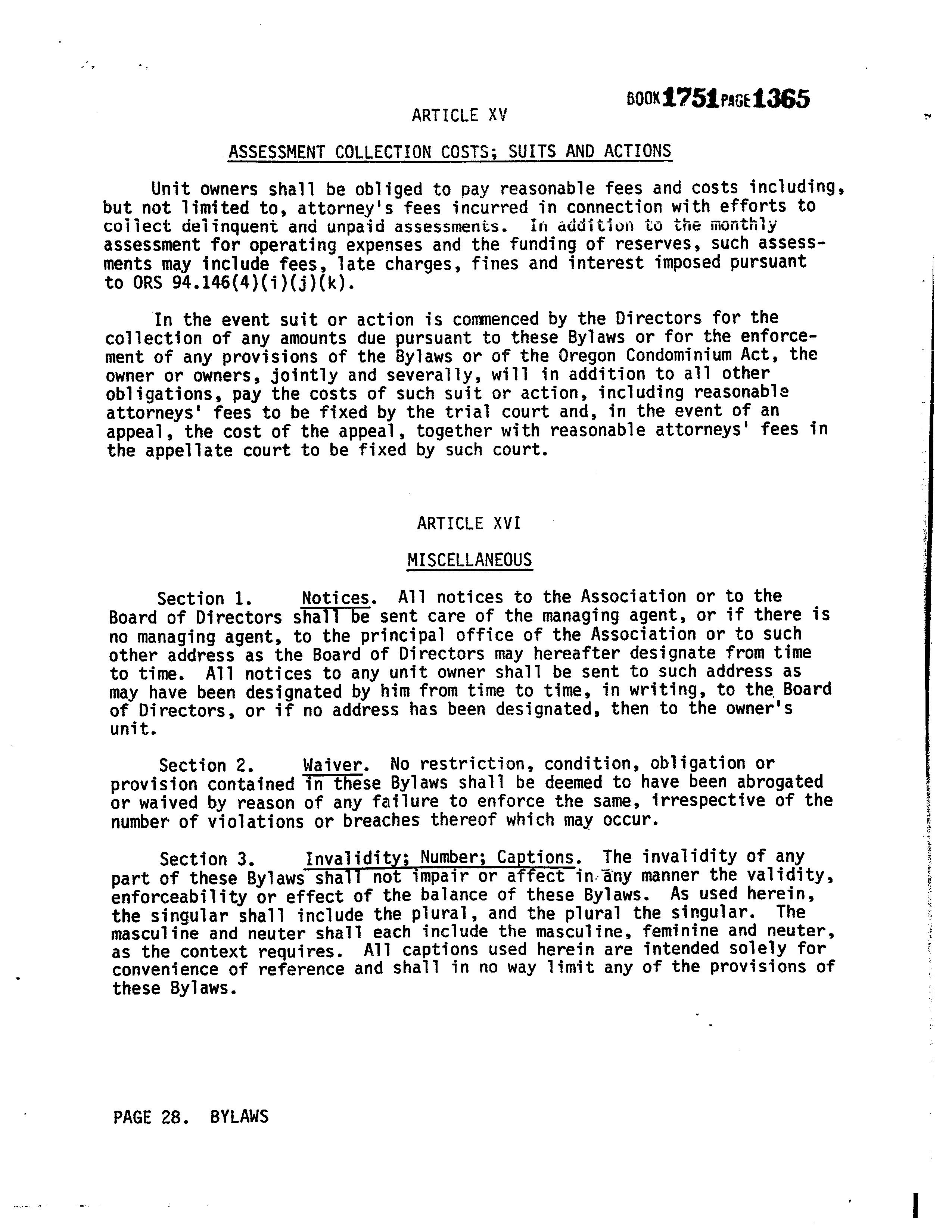 BOOK 1751 PAGE 1365

ARTICLE XV

ASSESSMENT COLLECTION COSTS; SUITS AND ACTIONS

Unit owners shall be obliged to pay reasonable fees and costs including, but not limited to, attorney's fees incurred in connection with efforts to collect delinquent and unpaid assessments. In addition to the monthly assessment for operating expenses and the funding of reserves, such assessments may include fees, late charges, fines and interest imposed pursuant to ORS 94.146(4)(i)(j)(k).

In the event suit or action is commenced by the Directors for the collection of any amounts due pursuant to these Bylaws or for the enforcement of any provisions of the Bylaws or of the Oregon Condominium Act, the owner or owners, jointly and severally, will in addition to all other obligations, pay the costs of such suit or action, including reasonable attorneys' fees to be fixed by the trial court and, in the event of an appeal, the cost of the appeal, together with reasonable attorneys' fees in the appellate court to be fixed by such court.

ARTICLE XVI

MISCELLANEOUS

Section 1. Notices. All notices to the Association or to the Board of Directors shall be sent care of the managing agent, or if there is no managing agent, to the principal office of the Association or to such other address as the Board of Directors may hereafter designate from time to time. All notices to any unit owner shall be sent to such address as may have been designated by him from time to time, in writing, to the Board of Directors, or if no address has been designated, then to the owner's unit.

Section 2. Waiver. No restriction, condition, obligation or provision contained in these Bylaws shall be deemed to have been abrogated or waived by reason of any failure to enforce the same, irrespective of the number of violations or breaches thereof which may occur.

Section 3. Invalidity; Number; Captions. The invalidity of any part of these Bylaws shall not impair or affect in any manner the validity, enforceability or effect of the balance of these Bylaws. As used herein, the singular shall include the plural, and the plural the singular. The masculine and neuter shall each include the masculine, feminine and neuter, as the context requires. All captions used herein are intended solely for convenience of reference and shall in no way limit any of the provisions of these Bylaws.

PAGE 28. BYLAWS